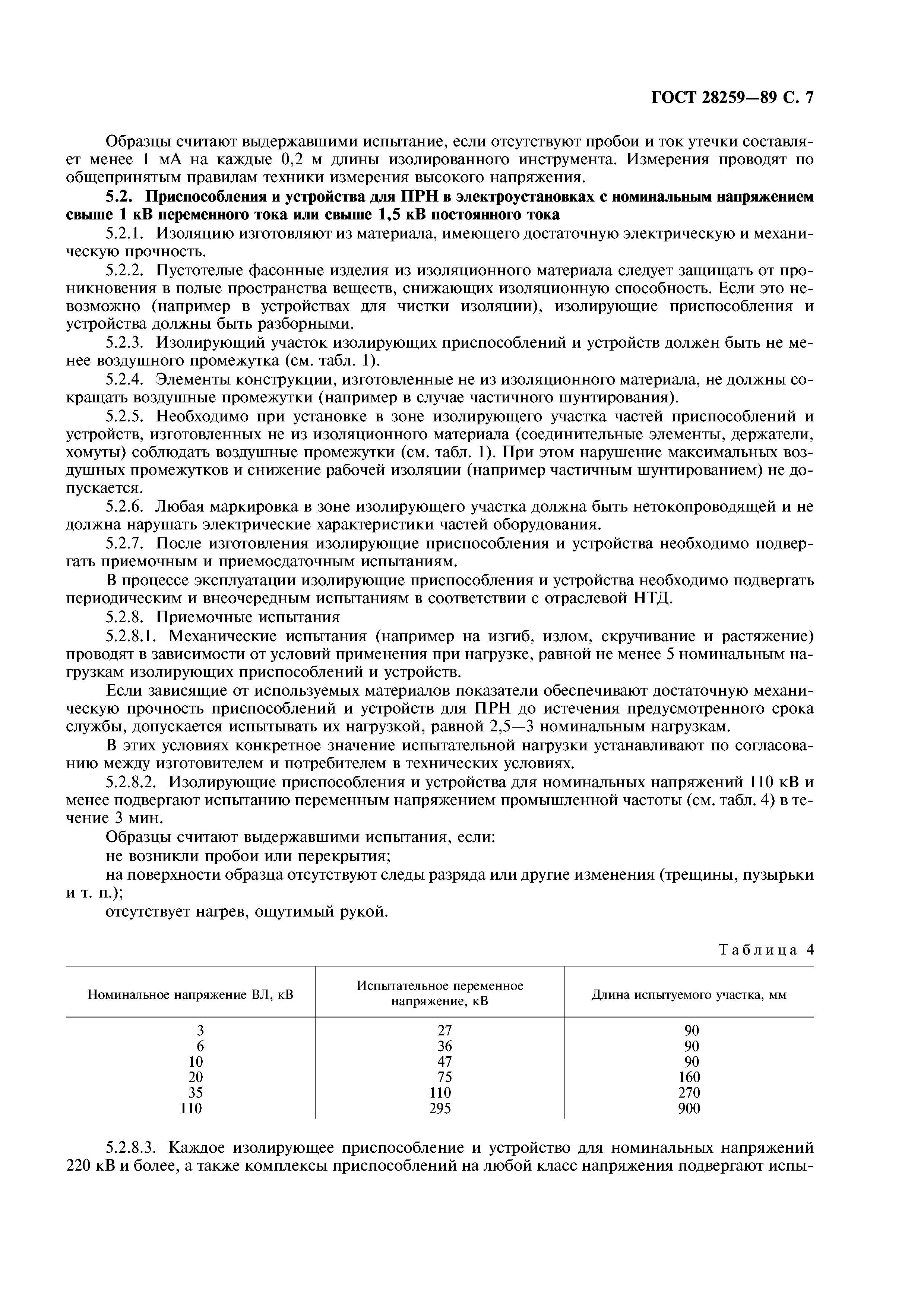 ГОСТ 28259—89 С. 7

Образцы считают выдержавшими испытание, если отсутствуют пробои и ток утечки составляет менее 1 мА на каждые 0,2 м длины изолированного инструмента. Измерения проводят по общепринятым правилам техники измерения высокого напряжения.

5.2. Приспособления и устройства для ПРН в электроустановках с номинальным напряжением свыше 1 кВ переменного тока или свыше 1,5 кВ постоянного тока

5.2.1. Изоляцию изготовляют из материала, имеющего достаточную электрическую и механическую прочность.

5.2.2. Пустотелые фасонные изделия из изоляционного материала следует защищать от проникновения в полые пространства веществ, снижающих изоляционную способность. Если это невозможно (например в устройствах для чистки изоляции), изолирующие приспособления и устройства должны быть разборными.

5.2.3. Изолирующий участок изолирующих приспособлений и устройств должен быть не менее воздушного промежутка (см. табл. 1).

5.2.4. Элементы конструкции, изготовленные не из изоляционного материала, не должны сокращать воздушные промежутки (например в случае частичного шунтирования).

5.2.5. Необходимо при установке в зоне изолирующего участка частей приспособлений и устройств, изготовленных не из изоляционного материала (соединительные элементы, держатели, хомуты) соблюдать воздушные промежутки (см. табл. 1). При этом нарушение максимальных воздушных промежутков и снижение рабочей изоляции (например частичным шунтированием) не допускается.

5.2.6. Любая маркировка в зоне изолирующего участка должна быть нетокопроводящей и не должна нарушать электрические характеристики частей оборудования.

5.2.7. После изготовления изолирующие приспособления и устройства необходимо подвергать приемочным и приемосдаточным испытаниям.

В процессе эксплуатации изолирующие приспособления и устройства необходимо подвергать периодическим и внеочередным испытаниям в соответствии с отраслевой НТД.

5.2.8. Приемочные испытания

5.2.8.1. Механические испытания (например на изгиб, излом, скручивание и растяжение) проводят в зависимости от условий применения при нагрузке, равной не менее 5 номинальным нагрузкам изолирующих приспособлений и устройств.

Если зависящие от используемых материалов показатели обеспечивают достаточную механическую прочность приспособлений и устройств для ПРН до истечения предусмотренного срока службы, допускается испытывать их нагрузкой, равной 2,5—3 номинальным нагрузкам.

В этих условиях конкретное значение испытательной нагрузки устанавливают по согласованию между изготовителем и потребителем в технических условиях.

5.2.8.2. Изолирующие приспособления и устройства для номинальных напряжений 110 кВ и менее подвергают испытанию переменным напряжением промышленной частоты (см. табл. 4) в течение 3 мин.

Образцы считают выдержавшими испытания, если:

не возникли пробои или перекрытия;

на поверхности образца отсутствуют следы разряда или другие изменения (трещины, пузырьки и т. п.);

отсутствует нагрев, ощутимый рукой.

Таблица 4

| Номинальное напряжение ВЛ, кВ | Испытательное переменное напряжение, кВ | Длина испытуемого участка, мм |
|---|---|---|
| 3 | 27 | 90 |
| 6 | 36 | 90 |
| 10 | 47 | 90 |
| 20 | 75 | 160 |
| 35 | 110 | 270 |
| 110 | 295 | 900 |

5.2.8.3. Каждое изолирующее приспособление и устройство для номинальных напряжений 220 кВ и более, а также комплексы приспособлений на любой класс напряжения подвергают испы-